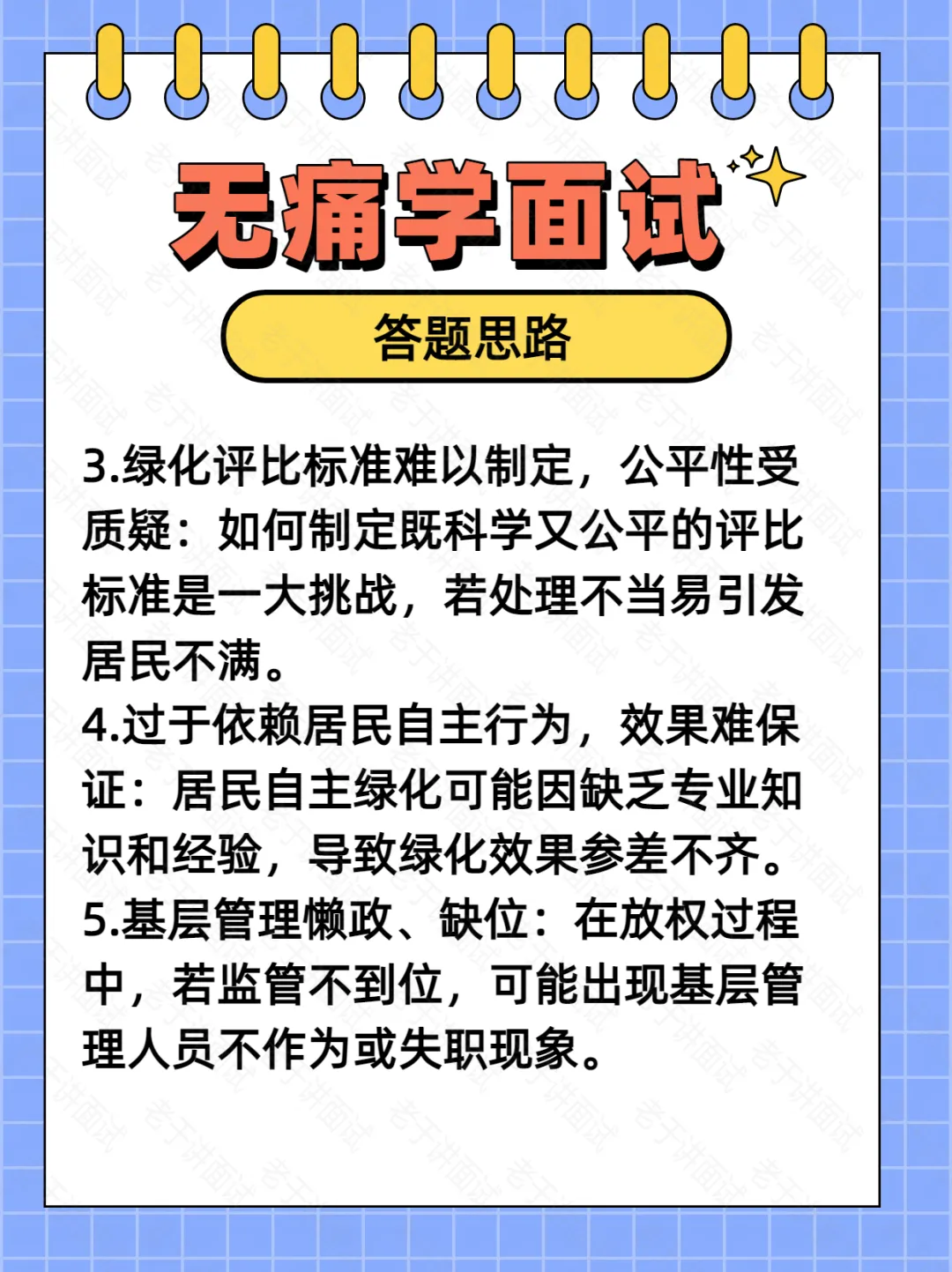 无痛学面试

答题思路

3.绿化评比标准难以制定，公平性受质疑：如何制定既科学又公平的评比标准是一大挑战，若处理不当易引发居民不满。

4.过于依赖居民自主行为，效果难保证：居民自主绿化可能因缺乏专业知识和经验，导致绿化效果参差不齐。

5.基层管理懒政、缺位：在放权过程中，若监管不到位，可能出现基层管理人员不作为或失职现象。

老于讲面试